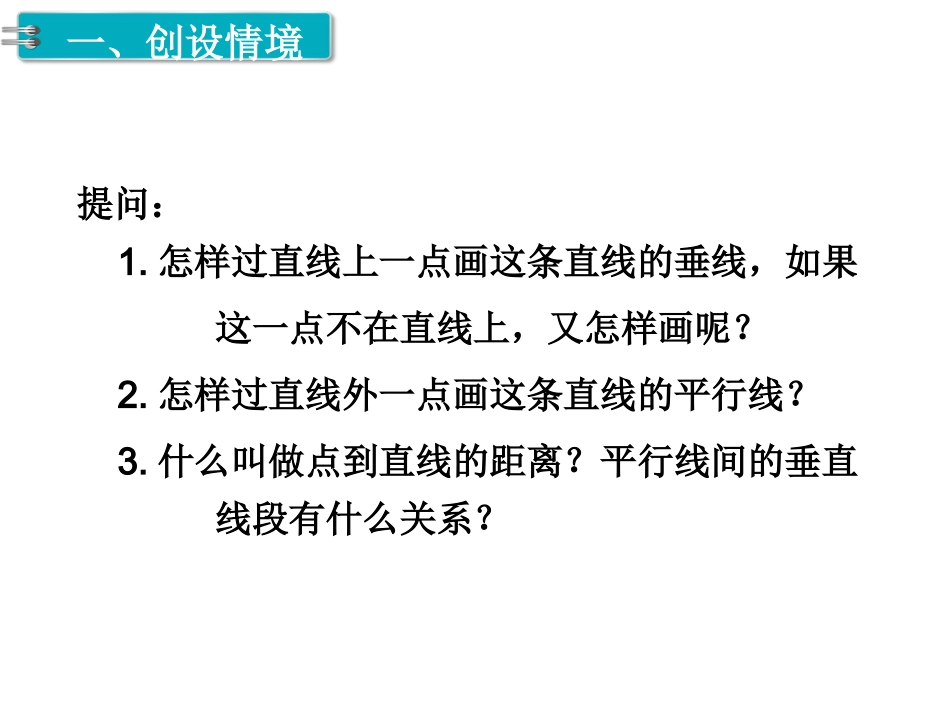 一、创设情境

提问：

1.怎样过直线上一点画这条直线的垂线，如果这一点不在直线上，又怎样画呢？

2.怎样过直线外一点画这条直线的平行线？

3.什么叫做点到直线的距离？平行线间的垂直线段有什么关系？